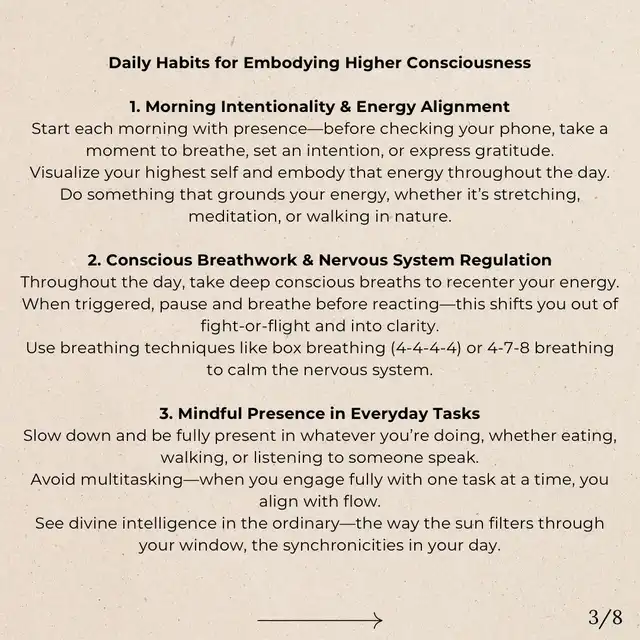 Daily Habits for Embodying Higher Consciousness

1. Morning Intentionality & Energy Alignment
Start each morning with presence—before checking your phone, take a moment to breathe, set an intention, or express gratitude.
Visualize your highest self and embody that energy throughout the day.
Do something that grounds your energy, whether it's stretching, meditation, or walking in nature.

2. Conscious Breathwork & Nervous System Regulation
Throughout the day, take deep conscious breaths to recenter your energy.
When triggered, pause and breathe before reacting—this shifts you out of fight-or-flight and into clarity.
Use breathing techniques like box breathing (4-4-4-4) or 4-7-8 breathing to calm the nervous system.

3. Mindful Presence in Everyday Tasks
Slow down and be fully present in whatever you're doing, whether eating, walking, or listening to someone speak.
Avoid multitasking—when you engage fully with one task at a time, you align with flow.
See divine intelligence in the ordinary—the way the sun filters through your window, the synchronicities in your day.

3/8